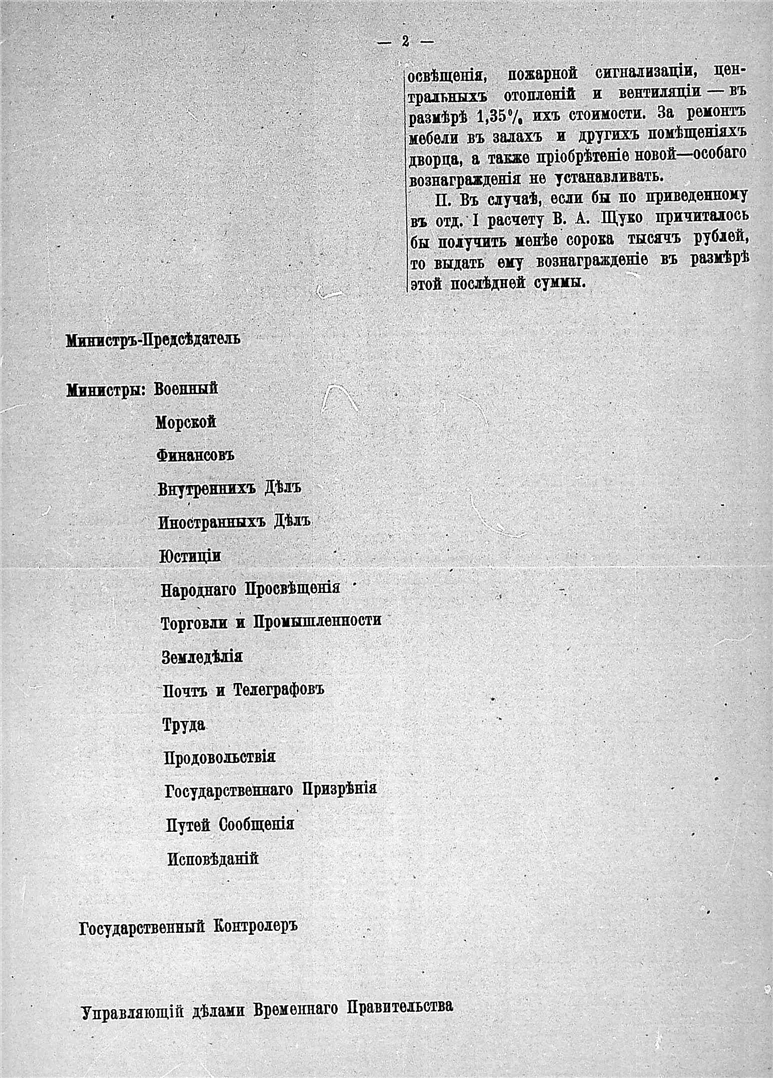 — 2 —

освѣщенія, пожарной сигнализаціи, центральныхъ отопленій и вентиляціи — въ размѣрѣ 1,35% ихъ стоимости. За ремонтъ мебели въ залахъ и другихъ помѣщеніяхъ дворца, а также пріобрѣтеніе новой—особаго вознагражденія не устанавливать.

II. Въ случаѣ, если бы по приведенному въ отд. I расчету В. А. Щуко причиталось бы получить менѣе сорока тысячъ рублей, то выдать ему вознагражденіе въ размѣрѣ этой послѣдней суммы.

Министръ-Предсѣдатель

Министры: Военный

Морской

Финансовъ

Внутреннихъ Дѣлъ

Иностранныхъ Дѣлъ

Юстиціи

Народнаго Просвѣщенія

Торговли и Промышленности

Земледѣлія

Почтъ и Телеграфовъ

Труда

Продовольствія

Государственнаго Призрѣнія

Путей Сообщенія

Исповѣданій

Государственный Контролеръ

Управляющій дѣлами Временнаго Правительства